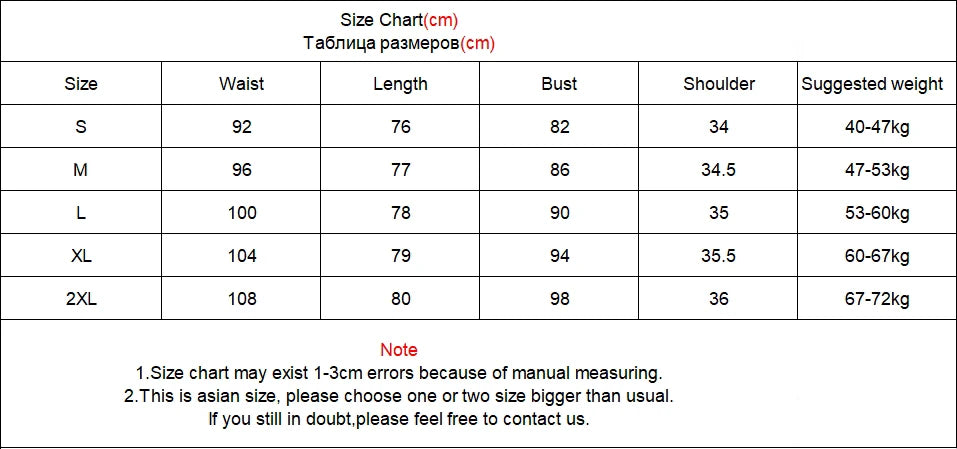 Size Chart(cm)
Таблица размеров(cm)

| Size | Waist | Length | Bust | Shoulder | Suggested weight |
|---|---|---|---|---|---|
| S | 92 | 76 | 82 | 34 | 40-47kg |
| M | 96 | 77 | 86 | 34.5 | 47-53kg |
| L | 100 | 78 | 90 | 35 | 53-60kg |
| XL | 104 | 79 | 94 | 35.5 | 60-67kg |
| 2XL | 108 | 80 | 98 | 36 | 67-72kg |

Note
1.Size chart may exist 1-3cm errors because of manual measuring.
2.This is asian size, please choose one or two size bigger than usual.
If you still in doubt,please feel free to contact us.